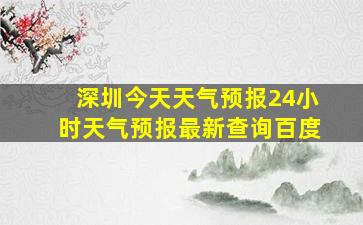 深圳今天天气预报24小时天气预报最新查询百度